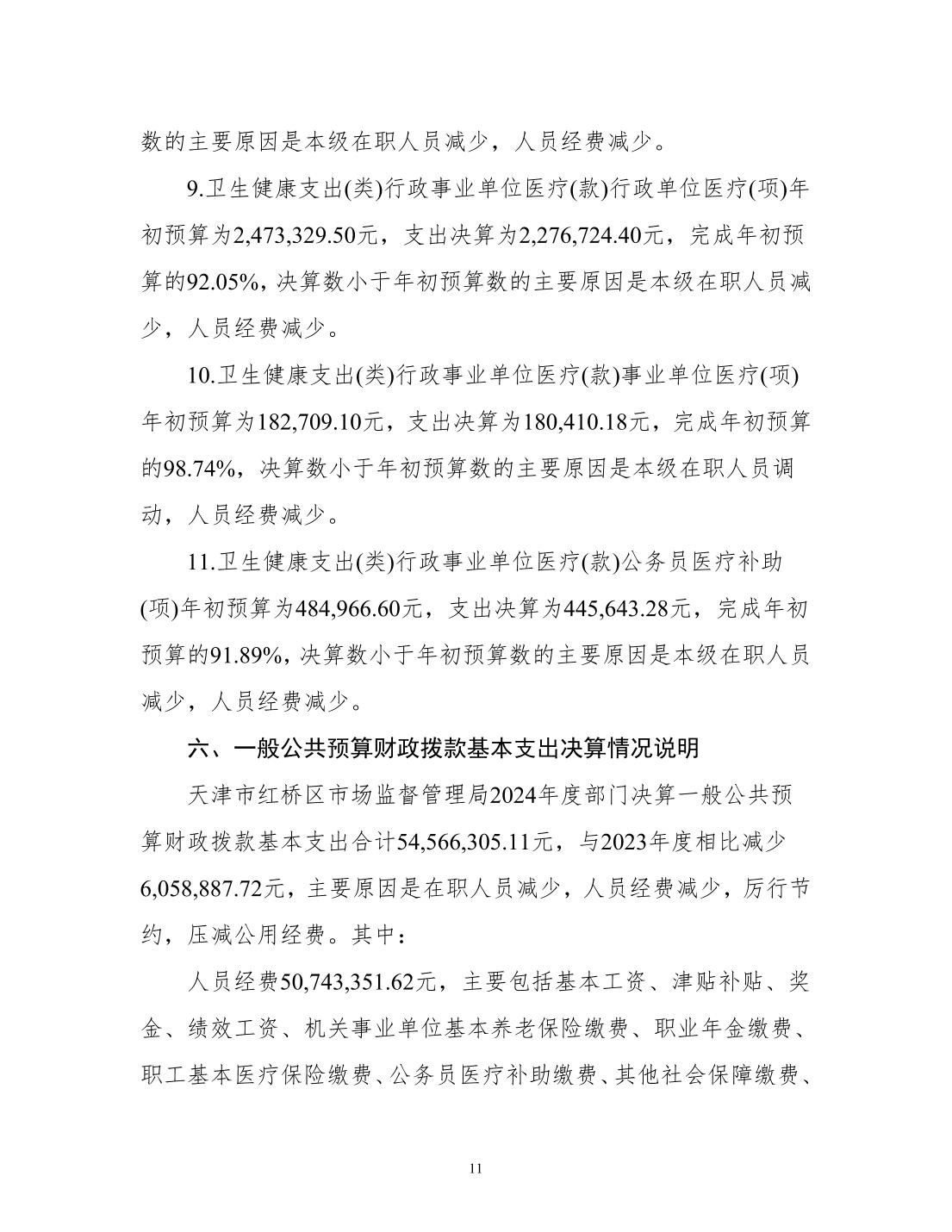 数的主要原因是本级在职人员减少，人员经费减少。

9.卫生健康支出(类)行政事业单位医疗(款)行政单位医疗(项)年初预算为2,473,329.50元，支出决算为2,276,724.40元，完成年初预算的92.05%，决算数小于年初预算数的主要原因是本级在职人员减少，人员经费减少。

10.卫生健康支出(类)行政事业单位医疗(款)事业单位医疗(项)年初预算为182,709.10元，支出决算为180,410.18元，完成年初预算的98.74%，决算数小于年初预算数的主要原因是本级在职人员调动，人员经费减少。

11.卫生健康支出(类)行政事业单位医疗(款)公务员医疗补助(项)年初预算为484,966.60元，支出决算为445,643.28元，完成年初预算的91.89%，决算数小于年初预算数的主要原因是本级在职人员减少，人员经费减少。

六、一般公共预算财政拨款基本支出决算情况说明

天津市红桥区市场监督管理局2024年度部门决算一般公共预算财政拨款基本支出合计54,566,305.11元，与2023年度相比减少6,058,887.72元，主要原因是在职人员减少，人员经费减少，厉行节约，压减公用经费。其中：

人员经费50,743,351.62元，主要包括基本工资、津贴补贴、奖金、绩效工资、机关事业单位基本养老保险缴费、职业年金缴费、职工基本医疗保险缴费、公务员医疗补助缴费、其他社会保障缴费、

11